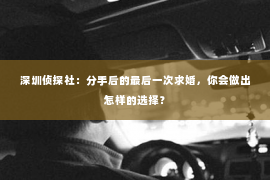 深圳侦探社：分手后的最后一次求婚，你会做出怎样的选择？